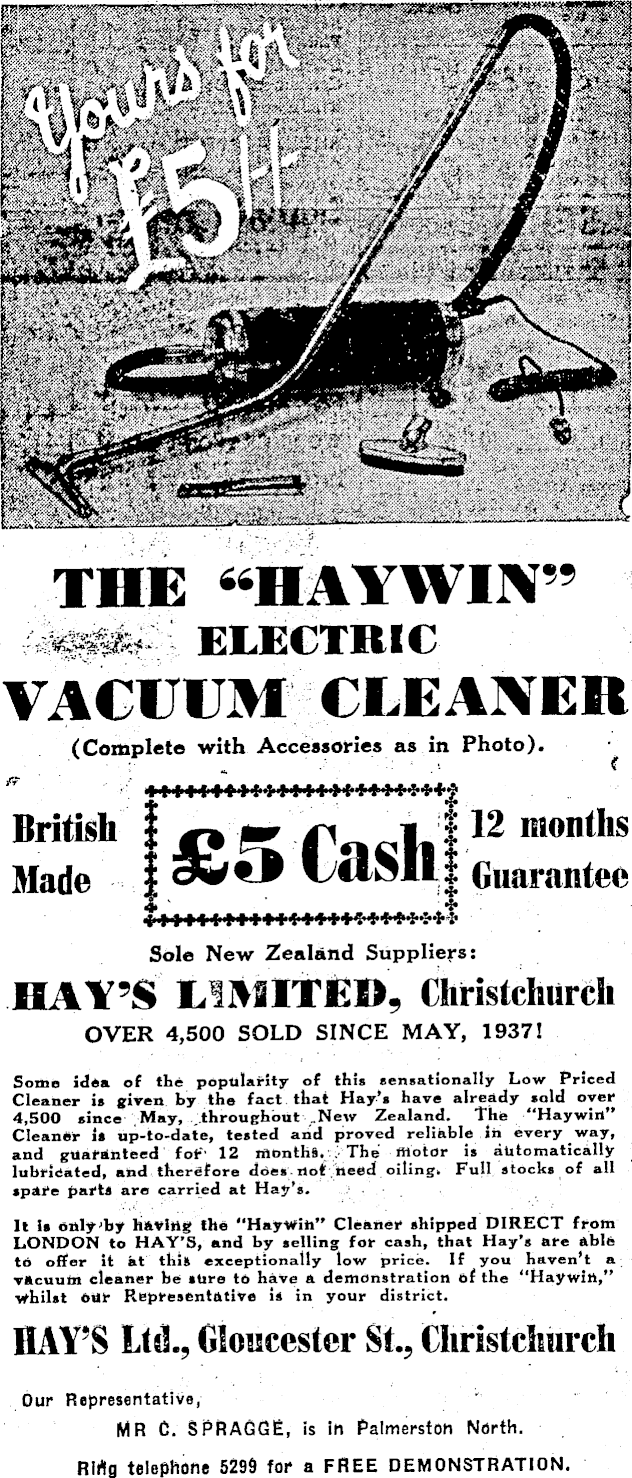 Yours for £5/-/-

THE "HAYWIN" ELECTRIC VACUUM CLEANER

(Complete with Accessories as in Photo).

British Made

£5 Cash

12 months Guarantee

Sole New Zealand Suppliers:

HAY'S LIMITED, Christchurch

OVER 4,500 SOLD SINCE MAY, 1937!

Some idea of the popularity of this sensationally Low Priced Cleaner is given by the fact that Hay's have already sold over 4,500 since May, throughout New Zealand. The "Haywin" Cleaner is up-to-date, tested and proved reliable in every way, and guaranteed for 12 months. The motor is automatically lubricated, and therefore does not need oiling. Full stocks of all spare parts are carried at Hay's.

It is only by having the "Haywin" Cleaner shipped DIRECT from LONDON to HAY'S, and by selling for cash, that Hay's are able to offer it at this exceptionally low price. If you haven't a vacuum cleaner be sure to have a demonstration of the "Haywin," whilst our Representative is in your district.

HAY'S Ltd., Gloucester St., Christchurch

Our Representative,

MR C. SPRAGGE, is in Palmerston North.

Ring telephone 5299 for a FREE DEMONSTRATION.